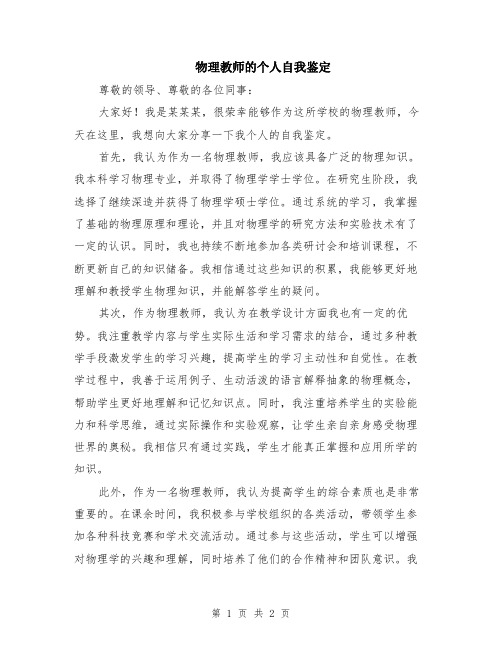 物理教师的个人自我鉴定

尊敬的领导、尊敬的各位同事：

大家好！我是某某某，很荣幸能够作为这所学校的物理教师，今天在这里，我想向大家分享一下我个人的自我鉴定。

首先，我认为作为一名物理教师，我应该具备广泛的物理知识。我本科学习物理专业，并取得了物理学学士学位。在研究生阶段，我选择了继续深造并获得了物理学硕士学位。通过系统的学习，我掌握了基础的物理原理和理论，并且对物理学的研究方法和实验技术有了一定的认识。同时，我也持续不断地参加各类研讨会和培训课程，不断更新自己的知识储备。我相信通过这些知识的积累，我能够更好地理解和教授学生物理知识，并能解答学生的疑问。

其次，作为物理教师，我认为在教学设计方面我也有一定的优势。我注重教学内容与学生实际生活和学习需求的结合，通过多种教学手段激发学生的学习兴趣，提高学生的学习主动性和自觉性。在教学过程中，我善于运用例子、生动活泼的语言解释抽象的物理概念，帮助学生更好地理解和记忆知识点。同时，我注重培养学生的实验能力和科学思维，通过实际操作和实验观察，让学生亲自亲身感受物理世界的奥秘。我相信只有通过实践，学生才能真正掌握和应用所学的知识。

此外，作为一名物理教师，我认为提高学生的综合素质也是非常重要的。在课余时间，我积极参与学校组织的各类活动，带领学生参加各种科技竞赛和学术交流活动。通过参与这些活动，学生可以增强对物理学的兴趣和理解，同时培养了他们的合作精神和团队意识。我

第 1 页 共 2 页